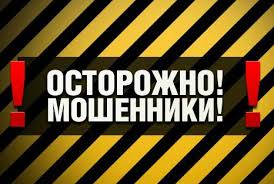 !
ОСТОРОЖНО!
МОШЕННИКИ!
!